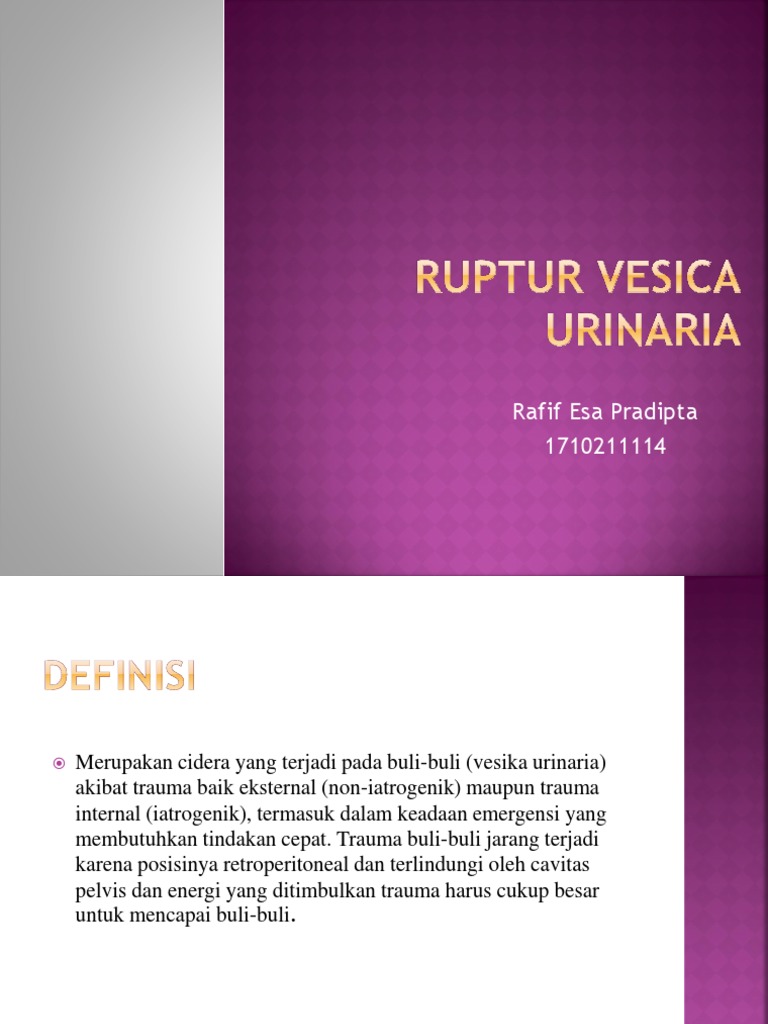 RUPTUR VESICA URINARIA

Rafif Esa Pradipta
1710211114

DEFINISI

Merupakan cidera yang terjadi pada buli-buli (vesika urinaria) akibat trauma baik eksternal (non-iatrogenik) maupun trauma internal (iatrogenik), termasuk dalam keadaan emergensi yang membutuhkan tindakan cepat. Trauma buli-buli jarang terjadi karena posisinya retroperitoneal dan terlindungi oleh cavitas pelvis dan energi yang ditimbulkan trauma harus cukup besar untuk mencapai buli-buli.